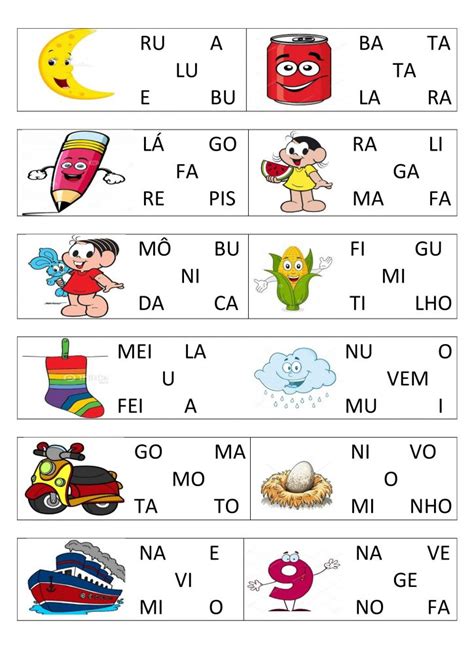 RU A
LU
E BU

BA TA
TA
LA RA

LÁ GO
FA
RE PIS

RA LI
GA
MA FA

MÔ BU
NI
DA CA

FI GU
MI
TI LHO

MEI LA
U
FEI A

NU O
VEM
MU I

GO MA
MO
TA TO

NI VO
O
MI NHO

NA E
VI
MI O

NA VE
GE
NO FA